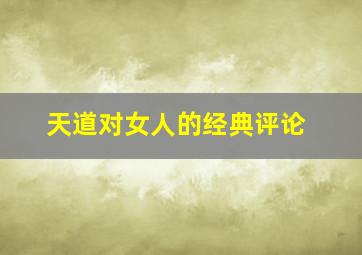 天道对女人的经典评论